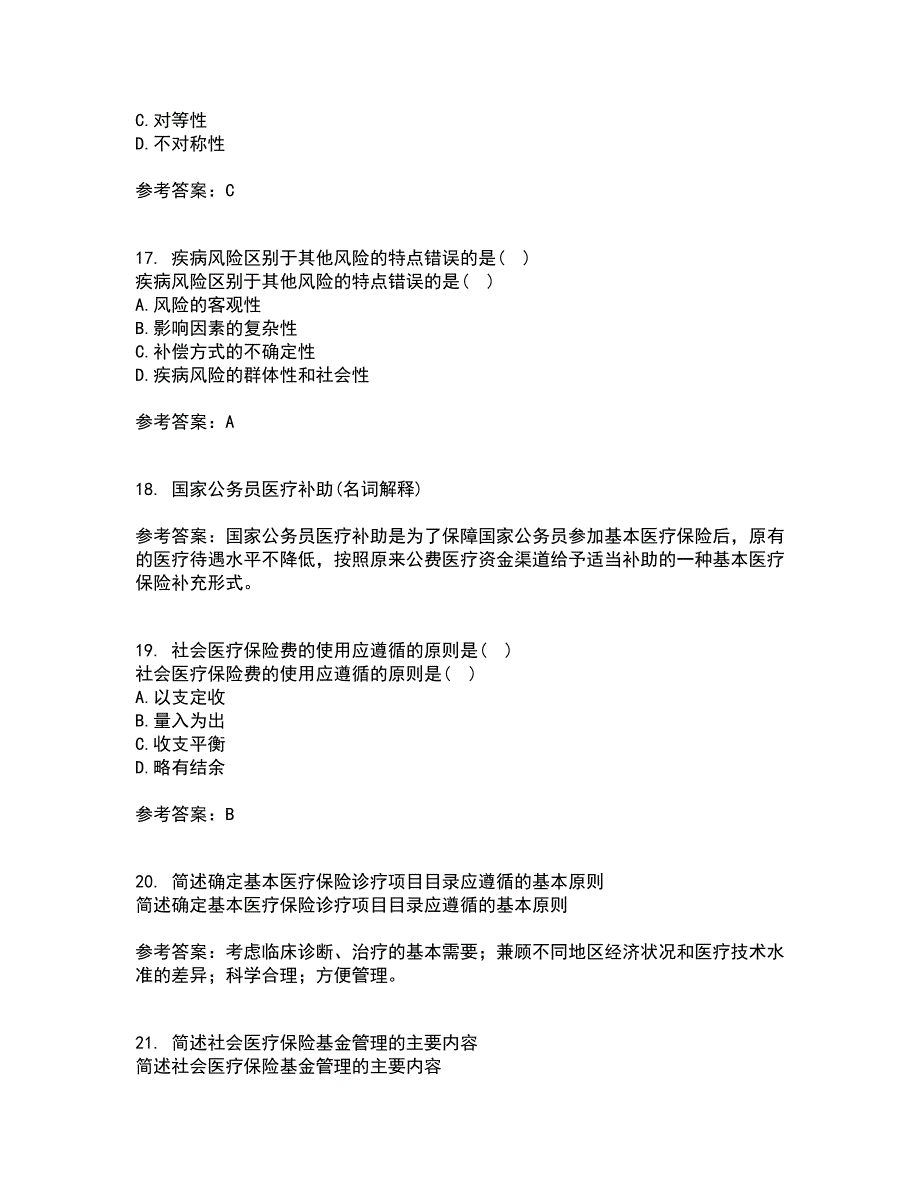 C.对等性
D.不对称性

参考答案：C

17. 疾病风险区别于其他风险的特点错误的是（ ）
疾病风险区别于其他风险的特点错误的是（ ）
A.风险的客观性
B.影响因素的复杂性
C.补偿方式的不确定性
D.疾病风险的群体性和社会性

参考答案：A

18. 国家公务员医疗补助(名词解释)

参考答案：国家公务员医疗补助是为了保障国家公务员参加基本医疗保险后，原有的医疗待遇水平不降低，按照原来公费医疗资金渠道给予适当补助的一种基本医疗保险补充形式。

19. 社会医疗保险费的使用应遵循的原则是（ ）
社会医疗保险费的使用应遵循的原则是（ ）
A.以支定收
B.量入为出
C.收支平衡
D.略有结余

参考答案：B

20. 简述确定基本医疗保险诊疗项目目录应遵循的基本原则
简述确定基本医疗保险诊疗项目目录应遵循的基本原则

参考答案：考虑临床诊断、治疗的基本需要；兼顾不同地区经济状况和医疗技术水准的差异；科学合理；方便管理。

21. 简述社会医疗保险基金管理的主要内容
简述社会医疗保险基金管理的主要内容